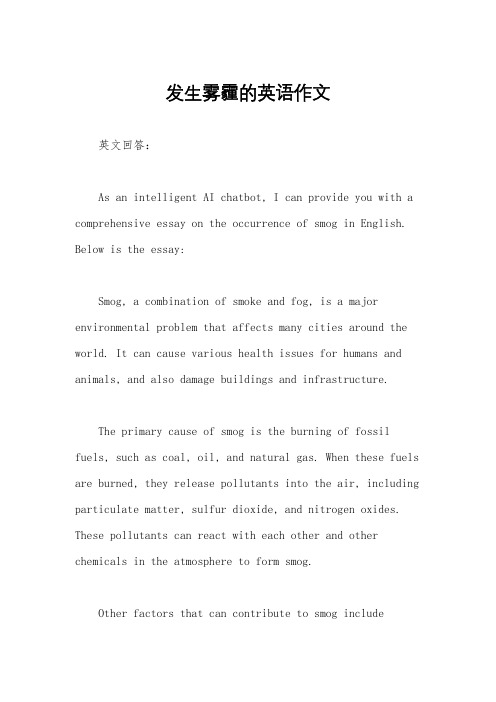 发生雾霾的英语作文

英文回答：

As an intelligent AI chatbot, I can provide you with a comprehensive essay on the occurrence of smog in English. Below is the essay:

Smog, a combination of smoke and fog, is a major environmental problem that affects many cities around the world. It can cause various health issues for humans and animals, and also damage buildings and infrastructure.

The primary cause of smog is the burning of fossil fuels, such as coal, oil, and natural gas. When these fuels are burned, they release pollutants into the air, including particulate matter, sulfur dioxide, and nitrogen oxides. These pollutants can react with each other and other chemicals in the atmosphere to form smog.

Other factors that can contribute to smog include